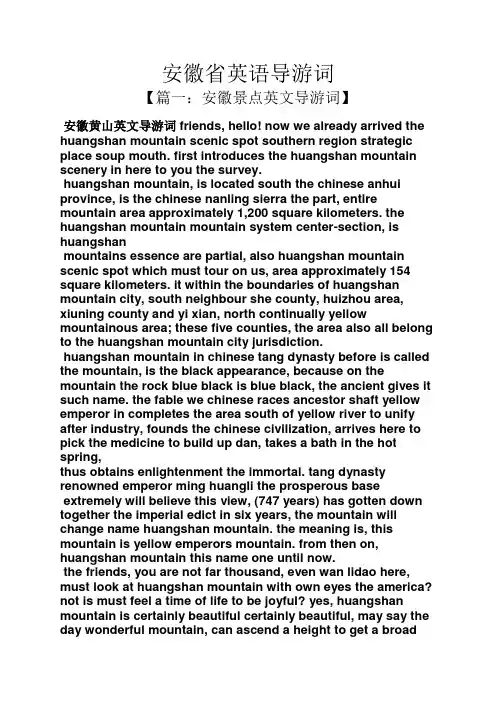 安徽省英语导游词

【篇一：安徽景点英文导游词】

安徽黄山英文导游词 friends, hello! now we already arrived the huangshan mountain scenic spot southern region strategic place soup mouth. first introduces the huangshan mountain scenery in here to you the survey.

huangshan mountain, is located south the chinese anhui province, is the chinese nanling sierra the part, entire mountain area approximately 1,200 square kilometers. the huangshan mountain mountain system center-section, is huangshan

mountains essence are partial, also huangshan mountain scenic spot which must tour on us, area approximately 154 square kilometers. it within the boundaries of huangshan mountain city, south neighbour she county, huizhou area, xiuning county and yi xian, north continually yellow mountainous area; these five counties, the area also all belong to the huangshan mountain city jurisdiction.

huangshan mountain in chinese tang dynasty before is called the mountain, is the black appearance, because on the mountain the rock blue black is blue black, the ancient gives it such name. the fable we chinese races ancestor shaft yellow emperor in completes the area south of yellow river to unify after industry, founds the chinese civilization, arrives here to pick the medicine to build up dan, takes a bath in the hot spring,

thus obtains enlightenment the immortal. tang dynasty renowned emperor ming huangli the prosperous base

extremely will believe this view, (747 years) has gotten down together the imperial edict in six years, the mountain will change name huangshan mountain. the meaning is, this mountain is yellow emperors mountain. from then on, huangshan mountain this name one until now.

the friends, you are not far thousand, even wan lidao here, must look at huangshan mountain with own eyes the america? not is must feel a time of life to be joyful? yes, huangshan mountain is certainly beautiful certainly beautiful, may say the day wonderful mountain, can ascend a height to get a broad